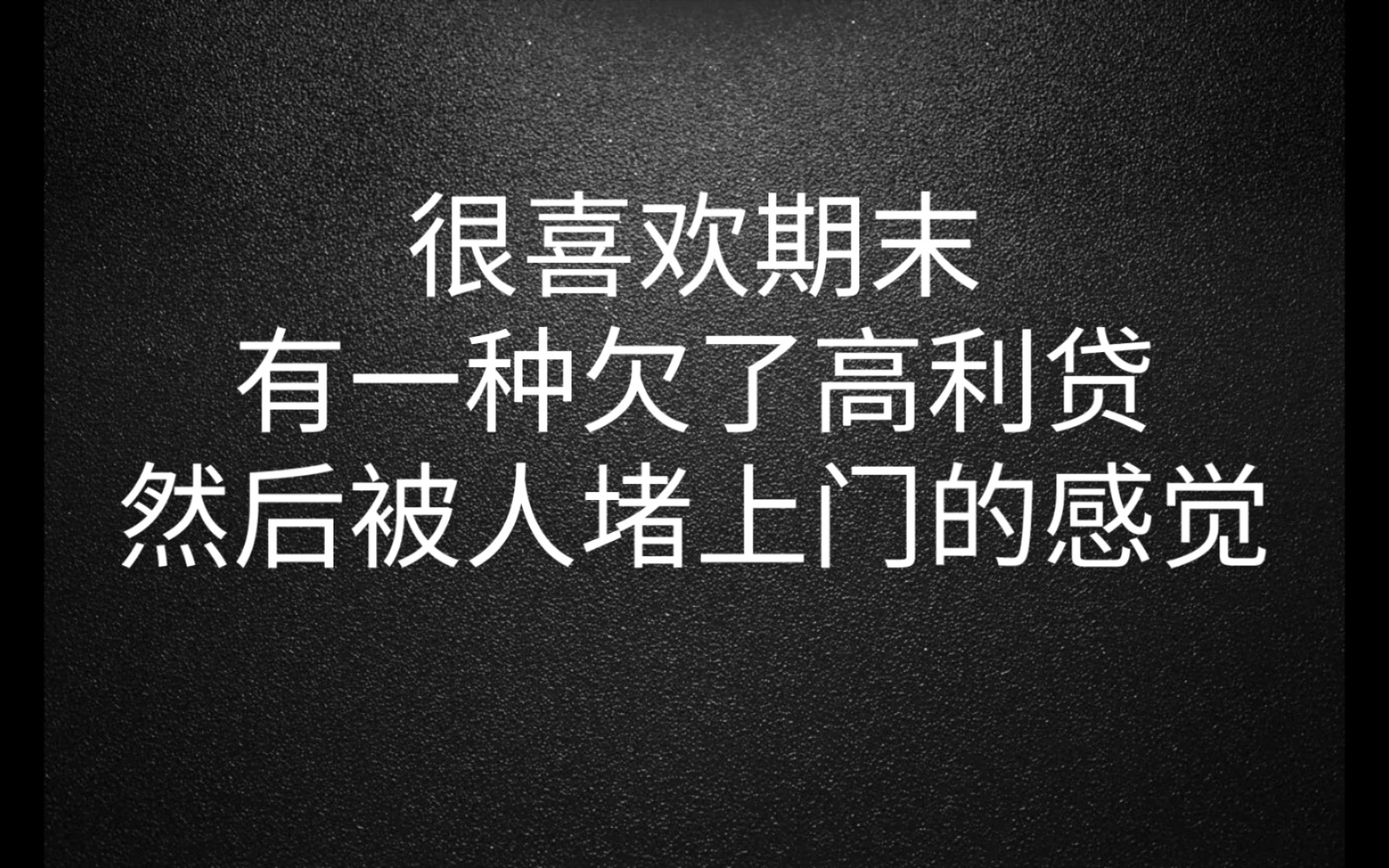 很喜欢期末
有一种欠了高利贷
然后被人堵上门的感觉